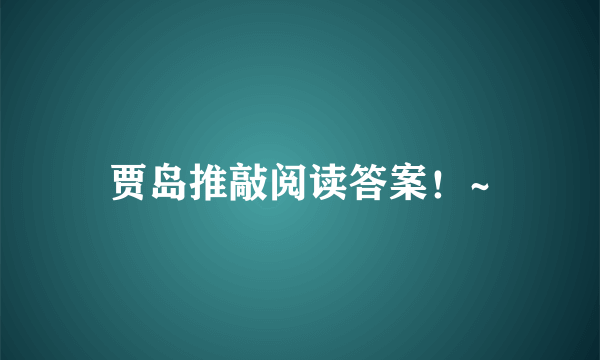 贾岛推敲阅读答案！~